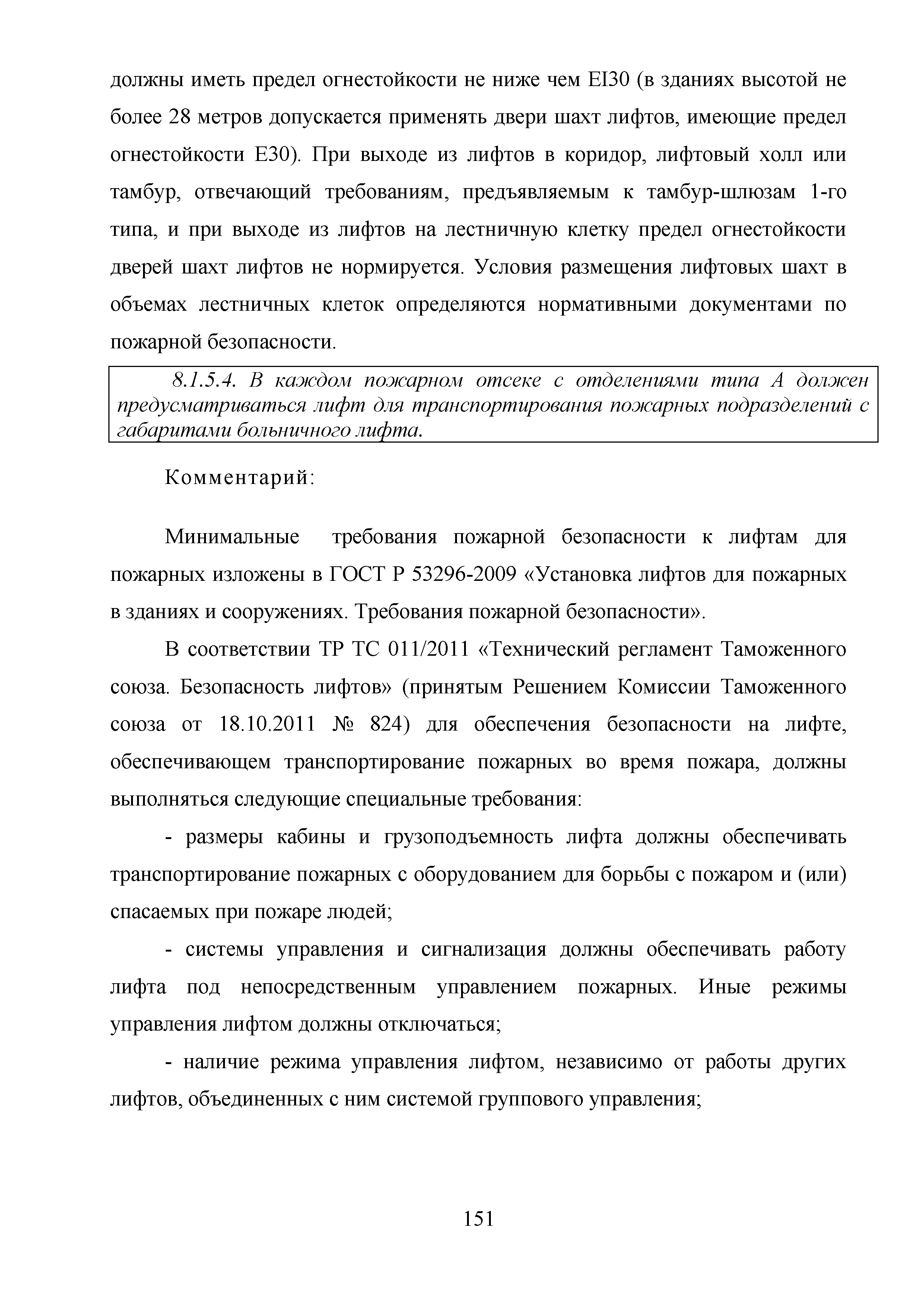 должны иметь предел огнестойкости не ниже чем EI30 (в зданиях высотой не более 28 метров допускается применять двери шахт лифтов, имеющие предел огнестойкости E30). При выходе из лифтов в коридор, лифтовый холл или тамбур, отвечающий требованиям, предъявляемым к тамбур-шлюзам 1-го типа, и при выходе из лифтов на лестничную клетку предел огнестойкости дверей шахт лифтов не нормируется. Условия размещения лифтовых шахт в объемах лестничных клеток определяются нормативными документами по пожарной безопасности.

8.1.5.4. В каждом пожарном отсеке с отделениями типа А должен предусматриваться лифт для транспортирования пожарных подразделений с габаритами больничного лифта.

Комментарий:

Минимальные требования пожарной безопасности к лифтам для пожарных изложены в ГОСТ Р 53296-2009 «Установка лифтов для пожарных в зданиях и сооружениях. Требования пожарной безопасности».

В соответствии ТР ТС 011/2011 «Технический регламент Таможенного союза. Безопасность лифтов» (принятым Решением Комиссии Таможенного союза от 18.10.2011 № 824) для обеспечения безопасности на лифте, обеспечивающем транспортирование пожарных во время пожара, должны выполняться следующие специальные требования:

- размеры кабины и грузоподъемность лифта должны обеспечивать транспортирование пожарных с оборудованием для борьбы с пожаром и (или) спасаемых при пожаре людей;

- системы управления и сигнализация должны обеспечивать работу лифта под непосредственным управлением пожарных. Иные режимы управления лифтом должны отключаться;

- наличие режима управления лифтом, независимо от работы других лифтов, объединенных с ним системой группового управления;

151